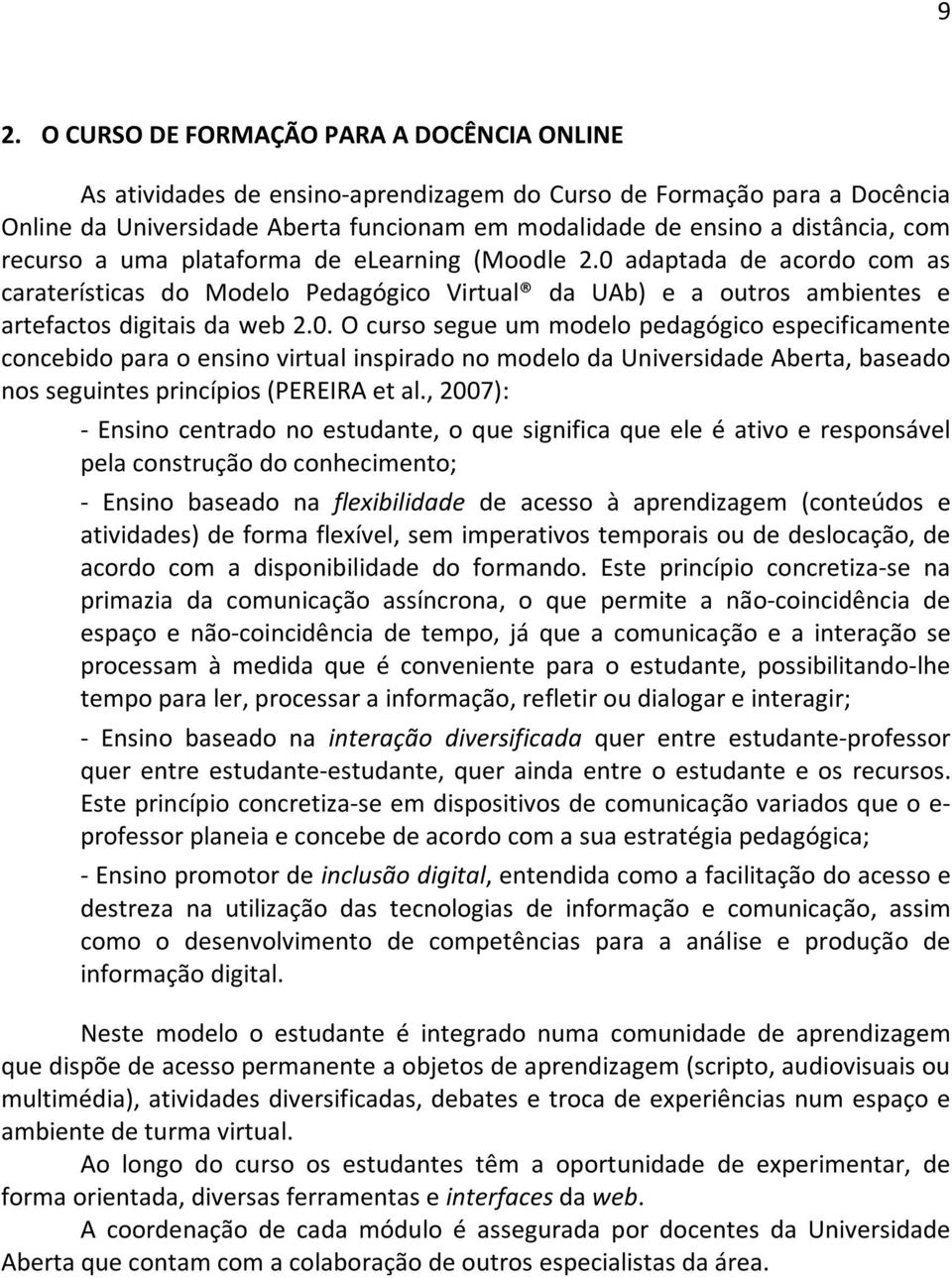 9

2. O CURSO DE FORMAÇÃO PARA A DOCÊNCIA ONLINE

As atividades de ensino-aprendizagem do Curso de Formação para a Docência Online da Universidade Aberta funcionam em modalidade de ensino a distância, com recurso a uma plataforma de elearning (Moodle 2.0 adaptada de acordo com as caraterísticas do Modelo Pedagógico Virtual® da UAb) e a outros ambientes e artefactos digitais da web 2.0. O curso segue um modelo pedagógico especificamente concebido para o ensino virtual inspirado no modelo da Universidade Aberta, baseado nos seguintes princípios (PEREIRA et al., 2007):

- Ensino centrado no estudante, o que significa que ele é ativo e responsável pela construção do conhecimento;

- Ensino baseado na flexibilidade de acesso à aprendizagem (conteúdos e atividades) de forma flexível, sem imperativos temporais ou de deslocação, de acordo com a disponibilidade do formando. Este princípio concretiza-se na primazia da comunicação assíncrona, o que permite a não-coincidência de espaço e não-coincidência de tempo, já que a comunicação e a interação se processam à medida que é conveniente para o estudante, possibilitando-lhe tempo para ler, processar a informação, refletir ou dialogar e interagir;

- Ensino baseado na interação diversificada quer entre estudante-professor quer entre estudante-estudante, quer ainda entre o estudante e os recursos. Este princípio concretiza-se em dispositivos de comunicação variados que o e-professor planeia e concebe de acordo com a sua estratégia pedagógica;

- Ensino promotor de inclusão digital, entendida como a facilitação do acesso e destreza na utilização das tecnologias de informação e comunicação, assim como o desenvolvimento de competências para a análise e produção de informação digital.

Neste modelo o estudante é integrado numa comunidade de aprendizagem que dispõe de acesso permanente a objetos de aprendizagem (scripto, audiovisuais ou multimédia), atividades diversificadas, debates e troca de experiências num espaço e ambiente de turma virtual.

Ao longo do curso os estudantes têm a oportunidade de experimentar, de forma orientada, diversas ferramentas e interfaces da web.

A coordenação de cada módulo é assegurada por docentes da Universidade Aberta que contam com a colaboração de outros especialistas da área.